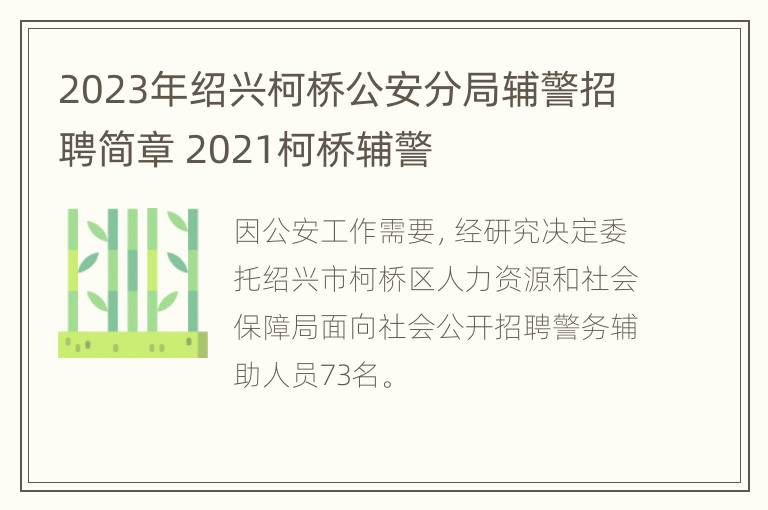 2023年绍兴柯桥公安分局辅警招聘简章 2021柯桥辅警

因公安工作需要，经研究决定委托绍兴市柯桥区人力资源和社会保障局面向社会公开招聘警务辅助人员73名。